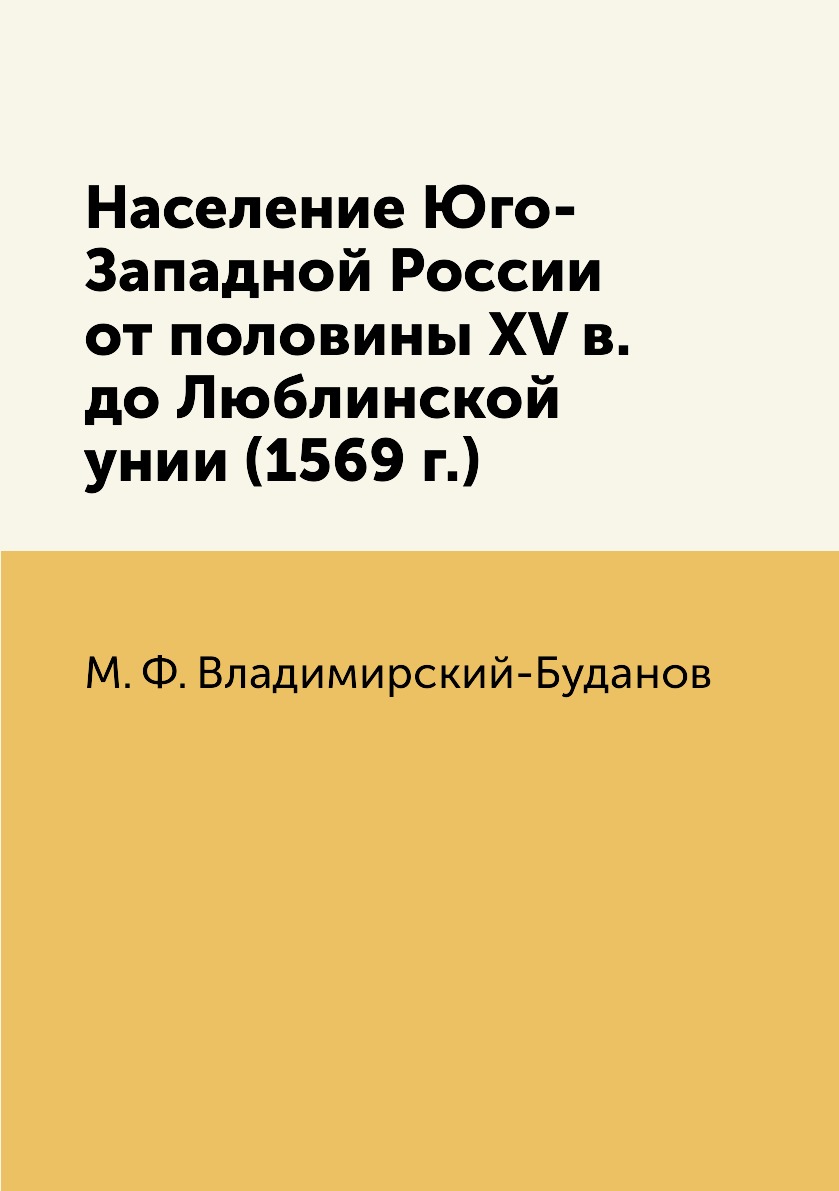 Население Юго-Западной России от половины XV в. до Люблинской унии (1569 г.)

М. Ф. Владимирский-Буданов